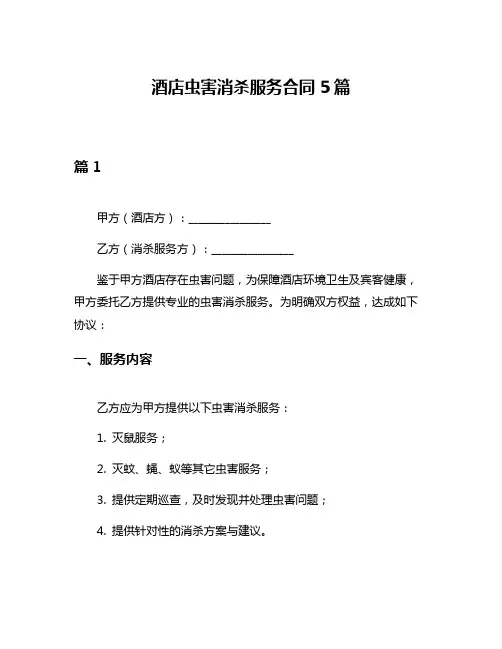 酒店虫害消杀服务合同 5 篇

篇 1

甲方（酒店方）：______________

乙方（消杀服务方）：______________

鉴于甲方酒店存在虫害问题，为保障酒店环境卫生及宾客健康，甲方委托乙方提供专业的虫害消杀服务。为明确双方权益，达成如下协议：

一、服务内容

乙方应为甲方提供以下虫害消杀服务：

1. 灭鼠服务；

2. 灭蚊、蝇、蚁等其它虫害服务；

3. 提供定期巡查，及时发现并处理虫害问题；

4. 提供针对性的消杀方案与建议。